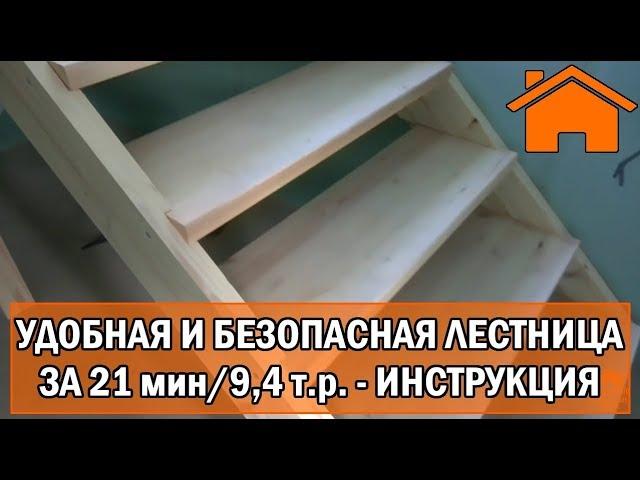 УДОБНАЯ И БЕЗОПАСНАЯ ЛЕСТНИЦА
ЗА 21 мин/9,4 т.р. - ИНСТРУКЦИЯ